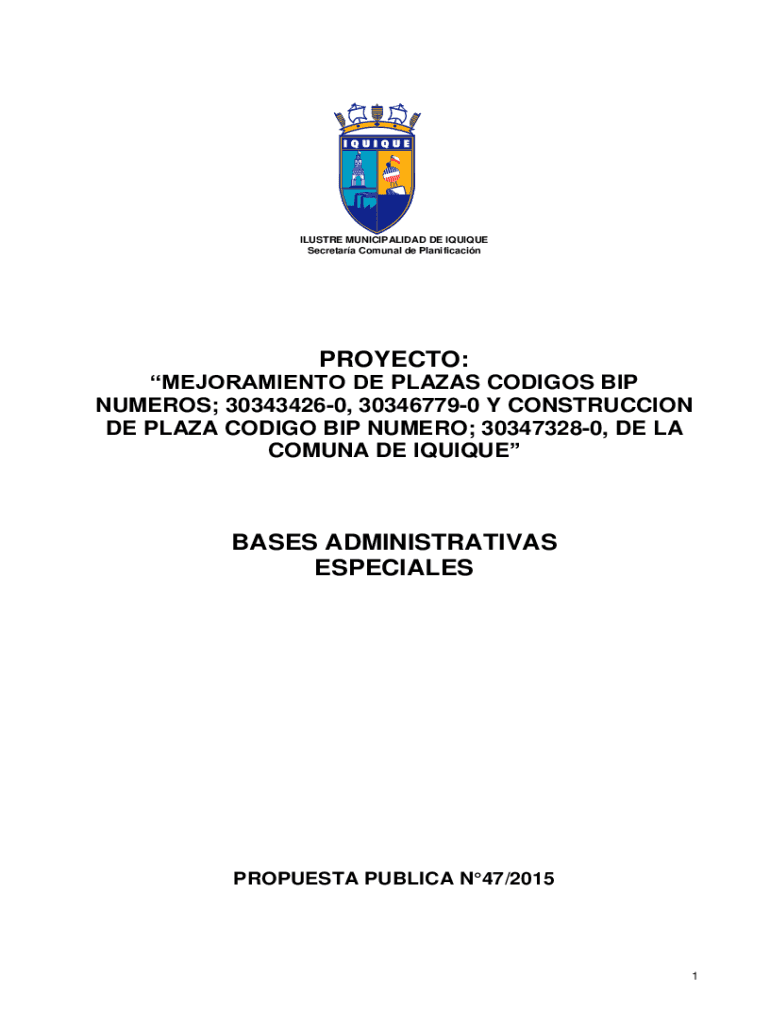 IQUIQUE

ILUSTRE MUNICIPALIDAD DE IQUIQUE
Secretaría Comunal de Planificación

PROYECTO:
“MEJORAMIENTO DE PLAZAS CODIGOS BIP NUMEROS; 30343426-0, 30346779-0 Y CONSTRUCCION DE PLAZA CODIGO BIP NUMERO; 30347328-0, DE LA COMUNA DE IQUIQUE”

BASES ADMINISTRATIVAS ESPECIALES

PROPUESTA PUBLICA N°47/2015

1